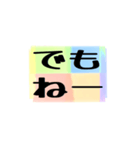 でも
ねー